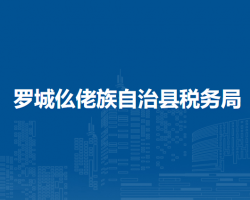 罗城仫佬族自治县税务局